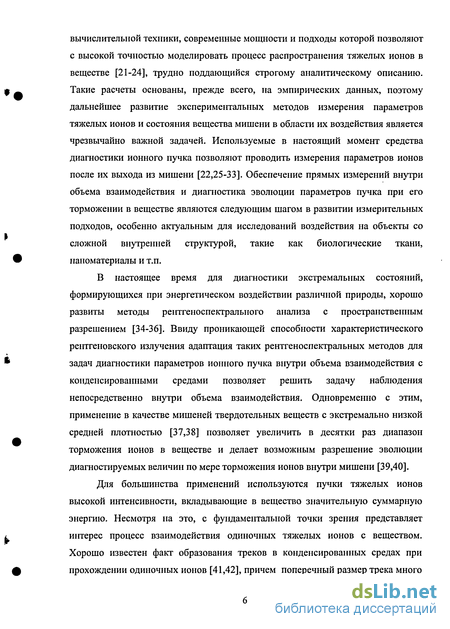 вычислительной техники, современные мощности и подходы которой позволяют с высокой точностью моделировать процесс распространения тяжелых ионов в веществе [21-24], трудно поддающийся строгому аналитическому описанию. Такие расчеты основаны, прежде всего, на эмпирических данных, поэтому дальнейшее развитие экспериментальных методов измерения параметров тяжелых ионов и состояния вещества мишени в области их воздействия является чрезвычайно важной задачей. Используемые в настоящий момент средства диагностики ионного пучка позволяют проводить измерения параметров ионов после их выхода из мишени [22,25-33]. Обеспечение прямых измерений внутри объема взаимодействия и диагностика эволюции параметров пучка при его торможении в веществе являются следующим шагом в развитии измерительных подходов, особенно актуальным для исследований воздействия на объекты со сложной внутренней структурой, такие как биологические ткани, наноматериалы и т.п.

В настоящее время для диагностики экстремальных состояний, формирующихся при энергетическом воздействии различной природы, хорошо развиты методы рентгеноспектрального анализа с пространственным разрешением [34-36]. Ввиду проникающей способности характеристического рентгеновского излучения адаптация таких рентгеноспектральных методов для задач диагностики параметров ионного пучка внутри объема взаимодействия с конденсированными средами позволяет решить задачу наблюдения непосредственно внутри объема взаимодействия. Одновременно с этим, применение в качестве мишеней твердотельных веществ с экстремально низкой средней плотностью [37,38] позволяет увеличить в десятки раз диапазон торможения ионов в веществе и делает возможным разрешение эволюции диагностируемых величин по мере торможения ионов внутри мишени [39,40].

Для большинства применений используются пучки тяжелых ионов высокой интенсивности, вкладывающие в вещество значительную суммарную энергию. Несмотря на это, с фундаментальной точки зрения представляет интерес процесс взаимодействия одиночных тяжелых ионов с веществом. Хорошо известен факт образования треков в конденсированных средах при прохождении одиночных ионов [41,42], причем поперечный размер трека много

6

dsLib.net
библиотека диссертаций